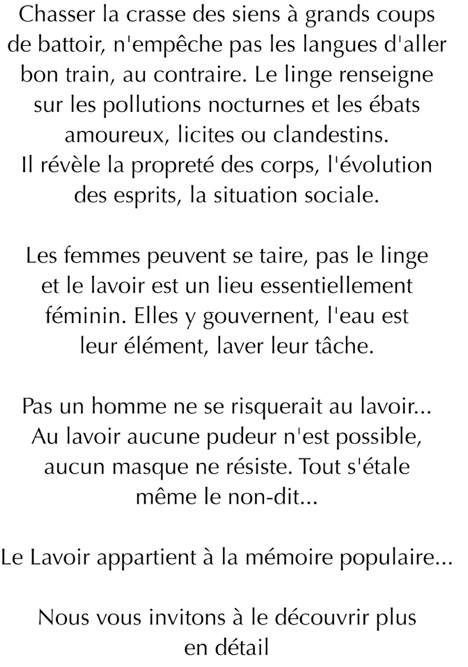 Chasser la crasse des siens à grands coups de battoir, n'empêche pas les langues d'aller bon train, au contraire. Le linge renseigne sur les pollutions nocturnes et les ébats amoureux, licites ou clandestins.
Il révèle la propreté des corps, l'évolution des esprits, la situation sociale.

Les femmes peuvent se taire, pas le linge et le lavoir est un lieu essentiellement féminin. Elles y gouvernent, l'eau est leur élément, laver leur tâche.

Pas un homme ne se risquerait au lavoir... Au lavoir aucune pudeur n'est possible, aucun masque ne résiste. Tout s'étale même le non-dit...

Le Lavoir appartient à la mémoire populaire...

Nous vous invitons à le découvrir plus en détail